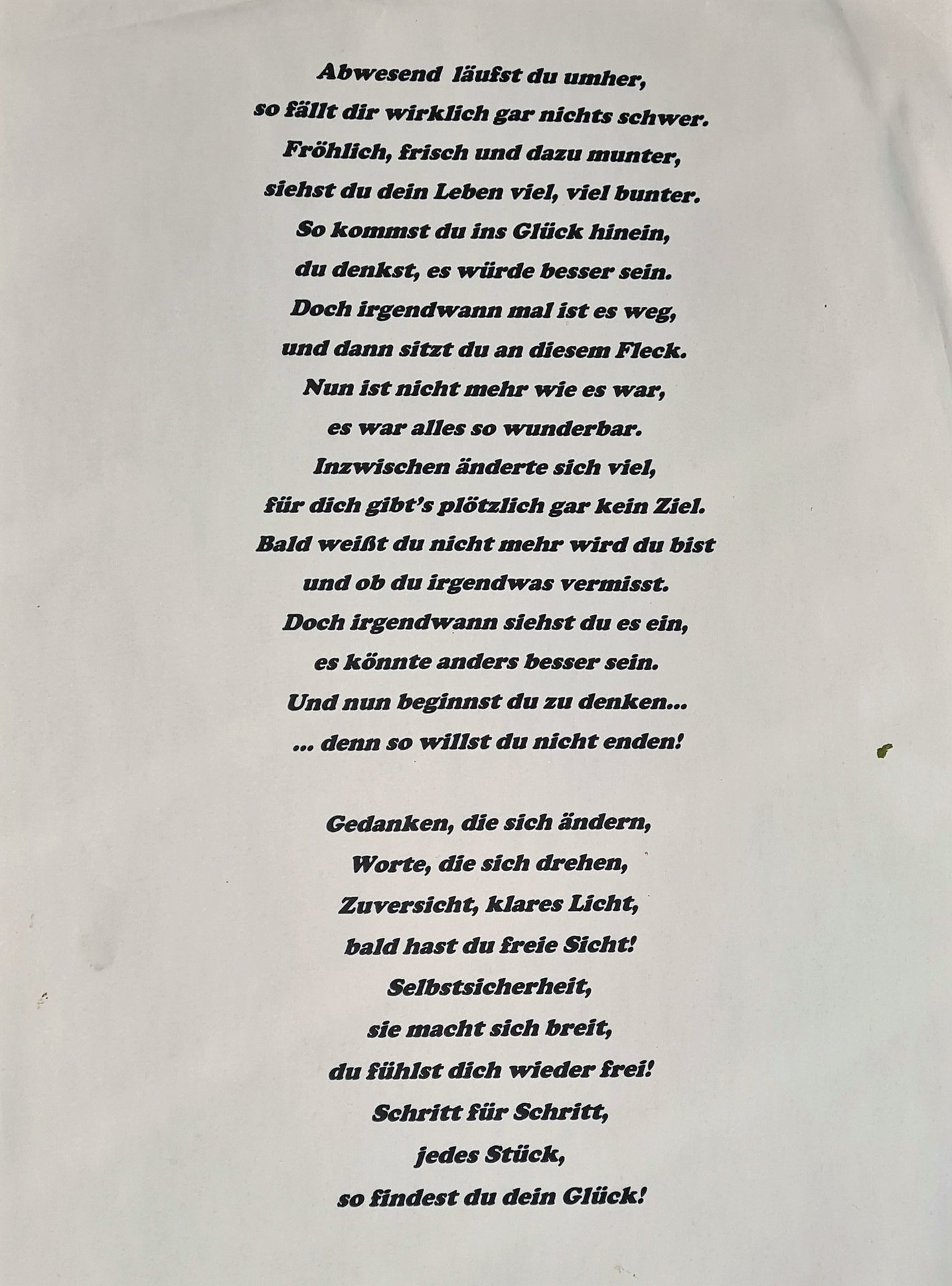 Abwesend läufst du umher,
so fällt dir wirklich gar nichts schwer.
Fröhlich, frisch und dazu munter,
siehst du dein Leben viel, viel bunter.
So kommst du ins Glück hinein,
du denkst, es würde besser sein.
Doch irgendwann mal ist es weg,
und dann sitzt du an diesem Fleck.
Nun ist nicht mehr wie es war,
es war alles so wunderbar.
Inzwischen änderte sich viel,
für dich gibt's plötzlich gar kein Ziel.
Bald weißt du nicht mehr wird du bist
und ob du irgendwas vermisst.
Doch irgendwann siehst du es ein,
es könnte anders besser sein.
Und nun beginnst du zu denken...
... denn so willst du nicht enden!

Gedanken, die sich ändern,
Worte, die sich drehen,
Zuversicht, klares Licht,
bald hast du freie Sicht!
Selbstsicherheit,
sie macht sich breit,
du fühlst dich wieder frei!
Schritt für Schritt,
jedes Stück,
so findest du dein Glück!